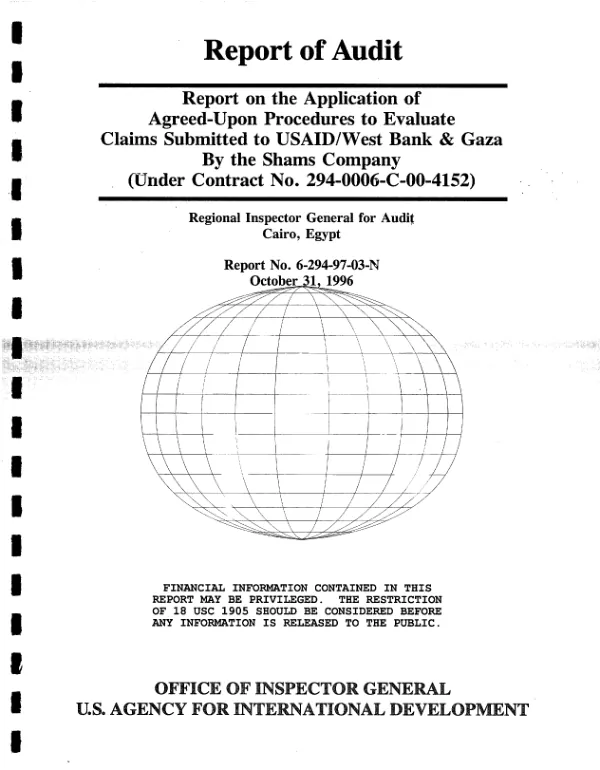 Report of Audit

Report on the Application of
Agreed-Upon Procedures to Evaluate
Claims Submitted to USAID/West Bank & Gaza
By the Shams Company
(Under Contract No. 294-0006-C-00-4152)

Regional Inspector General for Audit
Cairo, Egypt

Report No. 6-294-97-03-N
October 31, 1996

FINANCIAL INFORMATION CONTAINED IN THIS REPORT MAY BE PRIVILEGED. THE RESTRICTION OF 18 USC 1905 SHOULD BE CONSIDERED BEFORE ANY INFORMATION IS RELEASED TO THE PUBLIC.

OFFICE OF INSPECTOR GENERAL
U.S. AGENCY FOR INTERNATIONAL DEVELOPMENT